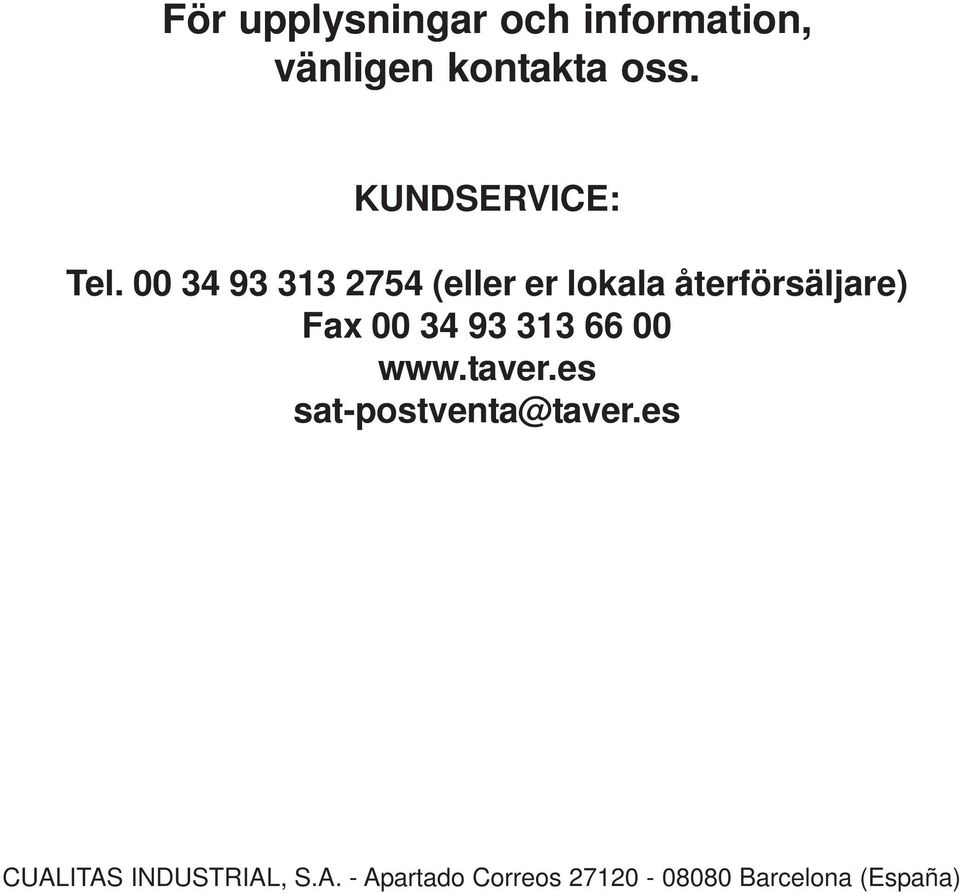 För upplysningar och information, vänligen kontakta oss.

KUNDSERVICE:

Tel. 00 34 93 313 2754 (eller er lokala återförsäljare)
Fax 00 34 93 313 66 00
www.taver.es
sat-postventa@taver.es

CUALITAS INDUSTRIAL, S.A. - Apartado Correos 27120 - 08080 Barcelona (España)